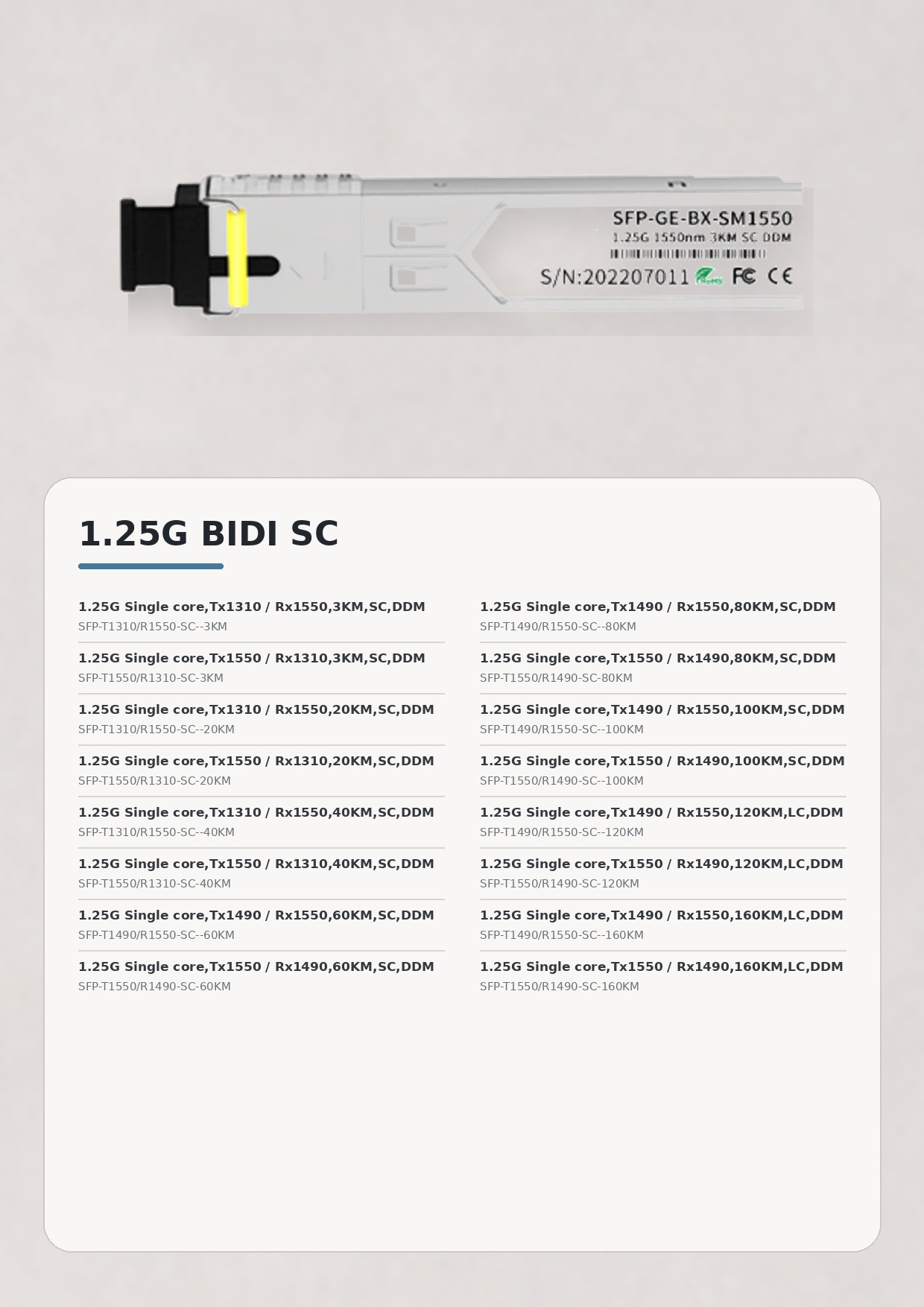 SFP-GE-BX-SM1550
1.25G 1550nm 3KM SC DDM
S/N:202207011 FC CE

1.25G BIDI SC

1.25G Single core,Tx1310 / Rx1550,3KM,SC,DDM
SFP-T1310/R1550-SC--3KM

1.25G Single core,Tx1550 / Rx1310,3KM,SC,DDM
SFP-T1550/R1310-SC-3KM

1.25G Single core,Tx1310 / Rx1550,20KM,SC,DDM
SFP-T1310/R1550-SC--20KM

1.25G Single core,Tx1550 / Rx1310,20KM,SC,DDM
SFP-T1550/R1310-SC-20KM

1.25G Single core,Tx1310 / Rx1550,40KM,SC,DDM
SFP-T1310/R1550-SC--40KM

1.25G Single core,Tx1550 / Rx1310,40KM,SC,DDM
SFP-T1550/R1310-SC-40KM

1.25G Single core,Tx1490 / Rx1550,60KM,SC,DDM
SFP-T1490/R1550-SC--60KM

1.25G Single core,Tx1550 / Rx1490,60KM,SC,DDM
SFP-T1550/R1490-SC-60KM

1.25G Single core,Tx1490 / Rx1550,80KM,SC,DDM
SFP-T1490/R1550-SC--80KM

1.25G Single core,Tx1550 / Rx1490,80KM,SC,DDM
SFP-T1550/R1490-SC-80KM

1.25G Single core,Tx1490 / Rx1550,100KM,SC,DDM
SFP-T1490/R1550-SC--100KM

1.25G Single core,Tx1550 / Rx1490,100KM,SC,DDM
SFP-T1550/R1490-SC--100KM

1.25G Single core,Tx1490 / Rx1550,120KM,LC,DDM
SFP-T1490/R1550-SC--120KM

1.25G Single core,Tx1550 / Rx1490,120KM,LC,DDM
SFP-T1550/R1490-SC-120KM

1.25G Single core,Tx1490 / Rx1550,160KM,LC,DDM
SFP-T1490/R1550-SC--160KM

1.25G Single core,Tx1550 / Rx1490,160KM,LC,DDM
SFP-T1550/R1490-SC-160KM